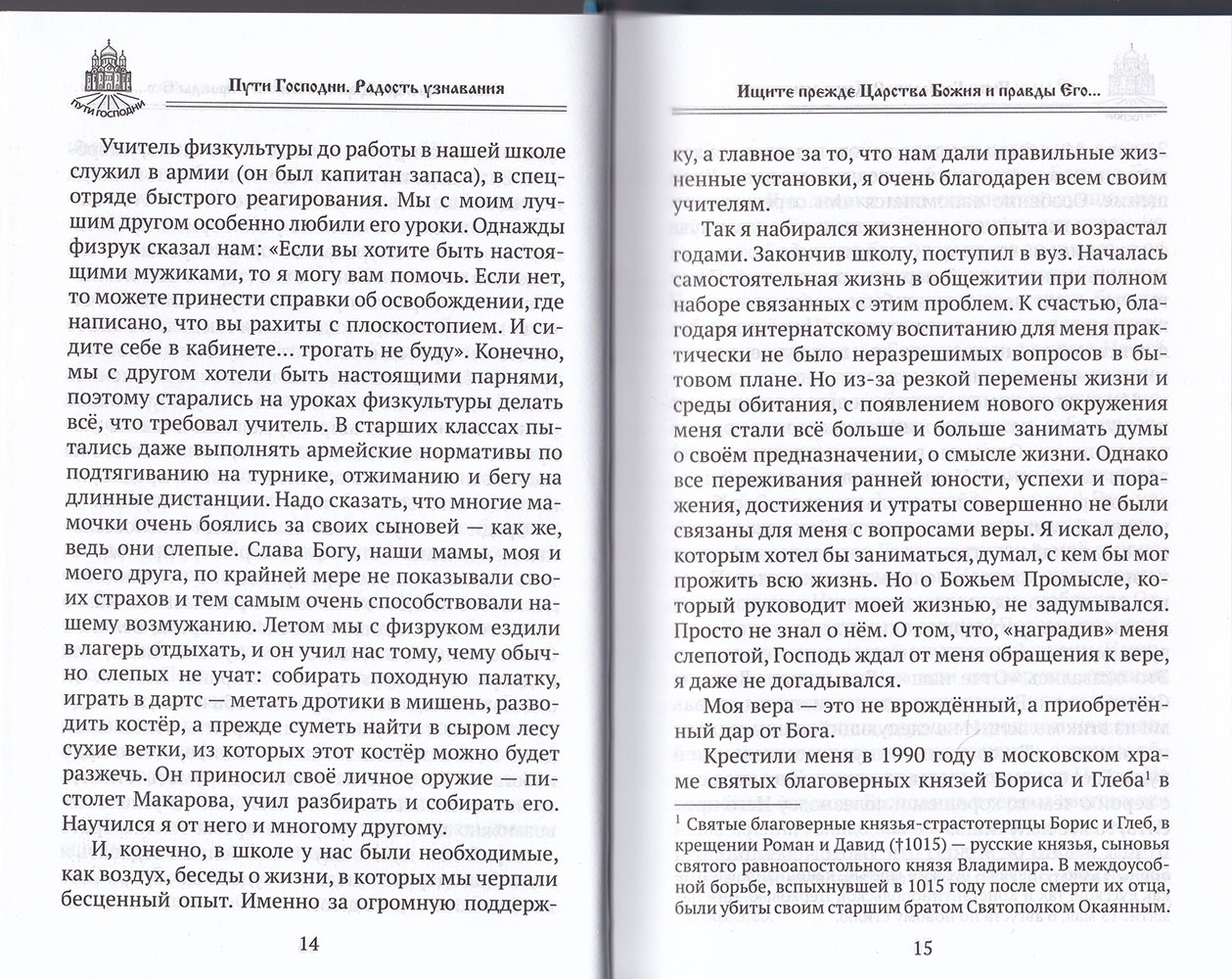 ПУТИ ГОСПОДНИ

Пути Господни. Радость узнавания

Учитель физкультуры до работы в нашей школе служил в армии (он был капитан запаса), в спецотряде быстрого реагирования. Мы с моим лучшим другом особенно любили его уроки. Однажды физрук сказал нам: «Если вы хотите быть настоящими мужиками, то я могу вам помочь. Если нет, то можете принести справки об освобождении, где написано, что вы рахиты с плоскостопием. И сидите себе в кабинете... трогать не буду». Конечно, мы с другом хотели быть настоящими парнями, поэтому старались на уроках физкультуры делать всё, что требовал учитель. В старших классах пытались даже выполнять армейские нормативы по подтягиванию на турнике, отжиманию и бегу на длинные дистанции. Надо сказать, что многие мамочки очень боялись за своих сыновей — как же, ведь они слепые. Слава Богу, наши мамы, моя и моего друга, по крайней мере не показывали своих страхов и тем самым очень способствовали нашему возмужанию. Летом мы с физруком ездили в лагерь отдыхать, и он учил нас тому, чему обычно слепых не учат: собирать походную палатку, играть в дартс — метать дротики в мишень, разводить костёр, а прежде суметь найти в сыром лесу сухие ветки, из которых этот костёр можно будет разжечь. Он приносил своё личное оружие — пистолет Макарова, учил разбирать и собирать его. Научился я от него и многому другому.

И, конечно, в школе у нас были необходимые, как воздух, беседы о жизни, в которых мы черпали бесценный опыт. Именно за огромную поддерж-

14

Ищите прежде Царства Божия и правды Его...

ку, а главное за то, что нам дали правильные жизненные установки, я очень благодарен всем своим учителям.

Так я набирался жизненного опыта и возрастал годами. Закончив школу, поступил в вуз. Началась самостоятельная жизнь в общежитии при полном наборе связанных с этим проблем. К счастью, благодаря интернатскому воспитанию для меня практически не было неразрешимых вопросов в бытовом плане. Но из-за резкой перемены жизни и среды обитания, с появлением нового окружения меня стали всё больше и больше занимать думы о своём предназначении, о смысле жизни. Однако все переживания ранней юности, успехи и поражения, достижения и утраты совершенно не были связаны для меня с вопросами веры. Я искал дело, которым хотел бы заниматься, думал, с кем бы мог прожить всю жизнь. Но о Божьем Промысле, который руководит моей жизнью, не задумывался. Просто не знал о нём. О том, что, «наградив» меня слепотой, Господь ждал от меня обращения к вере, я даже не догадывался.

Моя вера — это не врождённый, а приобретённый дар от Бога.

Крестили меня в 1990 году в московском храме святых благоверных князей Бориса и Глеба$^1$ в

$^1$ Святые благоверные князья-страстотерпцы Борис и Глеб, в крещении Роман и Давид (†1015) — русские князья, сыновья святого равноапостольного князя Владимира. В междоусобной борьбе, вспыхнувшей в 1015 году после смерти их отца, были убиты своим старшим братом Святополком Окаянным.

15